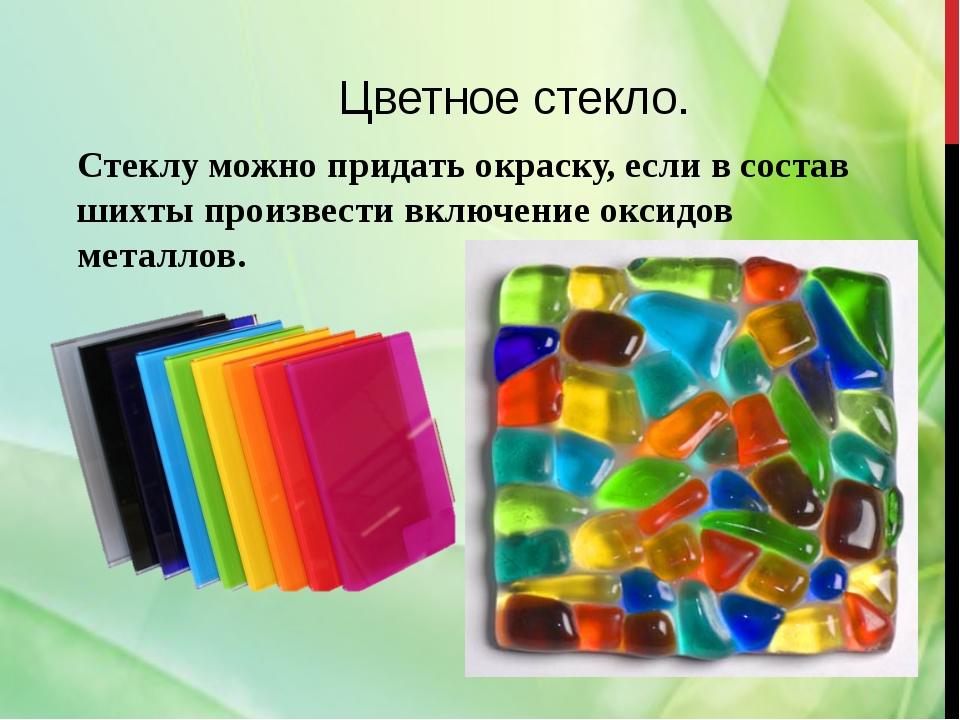 Цветное стекло.

Стеклу можно придать окраску, если в состав шихты произвести включение оксидов металлов.